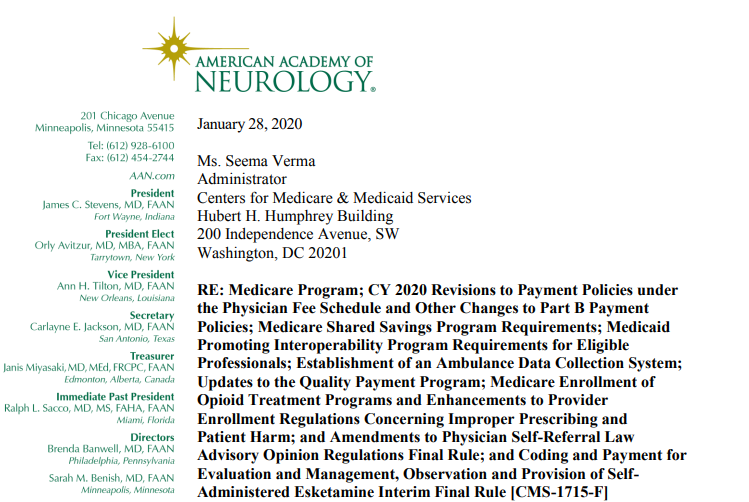 AMERICAN ACADEMY OF NEUROLOGY®

201 Chicago Avenue
Minneapolis, Minnesota 55415

Tel: (612) 928-6100
Fax: (612) 454-2744

AAN.com

President
James C. Stevens, MD, FAAN
Fort Wayne, Indiana

President Elect
Orly Avitzur, MD, MBA, FAAN
Tarrytown, New York

Vice President
Ann H. Tilton, MD, FAAN
New Orleans, Louisiana

Secretary
Carlayne E. Jackson, MD, FAAN
San Antonio, Texas

Treasurer
Janis Miyasaki, MD, MEd, FRCPC, FAAN
Edmonton, Alberta, Canada

Immediate Past President
Ralph L. Sacco, MD, MS, FAHA, FAAN
Miami, Florida

Directors
Brenda Banwell, MD, FAAN
Philadelphia, Pennsylvania

Sarah M. Benish, MD, FAAN
Minneapolis, Minnesota

January 28, 2020

Ms. Seema Verma
Administrator
Centers for Medicare & Medicaid Services
Hubert H. Humphrey Building
200 Independence Avenue, SW
Washington, DC 20201

RE: Medicare Program; CY 2020 Revisions to Payment Policies under the Physician Fee Schedule and Other Changes to Part B Payment Policies; Medicare Shared Savings Program Requirements; Medicaid Promoting Interoperability Program Requirements for Eligible Professionals; Establishment of an Ambulance Data Collection System; Updates to the Quality Payment Program; Medicare Enrollment of Opioid Treatment Programs and Enhancements to Provider Enrollment Regulations Concerning Improper Prescribing and Patient Harm; and Amendments to Physician Self-Referral Law Advisory Opinion Regulations Final Rule; and Coding and Payment for Evaluation and Management, Observation and Provision of Self-Administered Esketamine Interim Final Rule [CMS-1715-F]